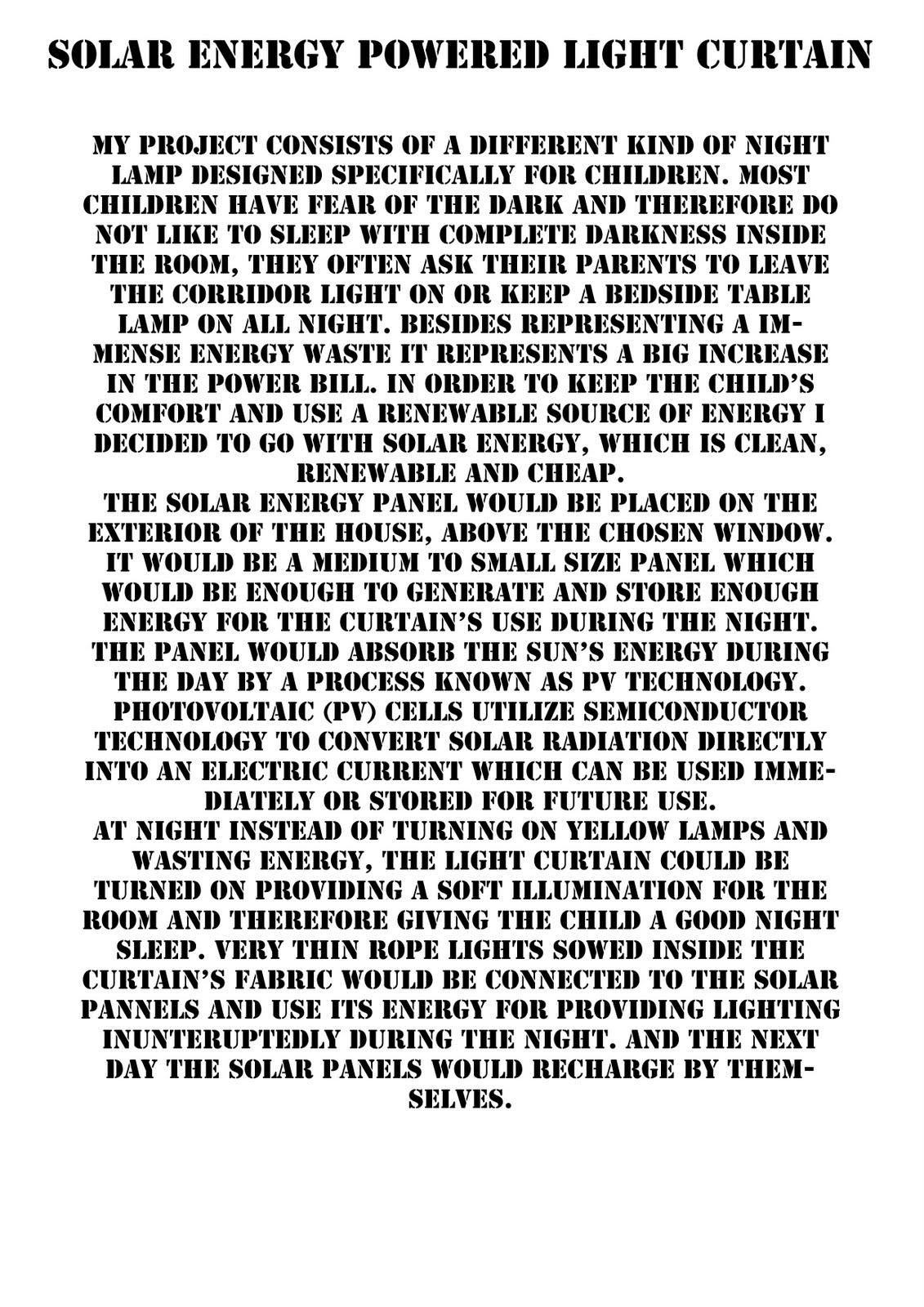 SOLAR ENERGY POWERED LIGHT CURTAIN

MY PROJECT CONSISTS OF A DIFFERENT KIND OF NIGHT LAMP DESIGNED SPECIFICALLY FOR CHILDREN. MOST CHILDREN HAVE FEAR OF THE DARK AND THEREFORE DO NOT LIKE TO SLEEP WITH COMPLETE DARKNESS INSIDE THE ROOM, THEY OFTEN ASK THEIR PARENTS TO LEAVE THE CORRIDOR LIGHT ON OR KEEP A BEDSIDE TABLE LAMP ON ALL NIGHT. BESIDES REPRESENTING A IMMENSE ENERGY WASTE IT REPRESENTS A BIG INCREASE IN THE POWER BILL. IN ORDER TO KEEP THE CHILD'S COMFORT AND USE A RENEWABLE SOURCE OF ENERGY I DECIDED TO GO WITH SOLAR ENERGY, WHICH IS CLEAN, RENEWABLE AND CHEAP.
THE SOLAR ENERGY PANEL WOULD BE PLACED ON THE EXTERIOR OF THE HOUSE, ABOVE THE CHOSEN WINDOW. IT WOULD BE A MEDIUM TO SMALL SIZE PANEL WHICH WOULD BE ENOUGH TO GENERATE AND STORE ENOUGH ENERGY FOR THE CURTAIN'S USE DURING THE NIGHT. THE PANEL WOULD ABSORB THE SUN'S ENERGY DURING THE DAY BY A PROCESS KNOWN AS PV TECHNOLOGY. PHOTOVOLTAIC (PV) CELLS UTILIZE SEMICONDUCTOR TECHNOLOGY TO CONVERT SOLAR RADIATION DIRECTLY INTO AN ELECTRIC CURRENT WHICH CAN BE USED IMMEDIATELY OR STORED FOR FUTURE USE.
AT NIGHT INSTEAD OF TURNING ON YELLOW LAMPS AND WASTING ENERGY, THE LIGHT CURTAIN COULD BE TURNED ON PROVIDING A SOFT ILLUMINATION FOR THE ROOM AND THEREFORE GIVING THE CHILD A GOOD NIGHT SLEEP. VERY THIN ROPE LIGHTS SOWED INSIDE THE CURTAIN'S FABRIC WOULD BE CONNECTED TO THE SOLAR PANNELS AND USE ITS ENERGY FOR PROVIDING LIGHTING INUNTERUPTEDLY DURING THE NIGHT. AND THE NEXT DAY THE SOLAR PANELS WOULD RECHARGE BY THEMSELVES.